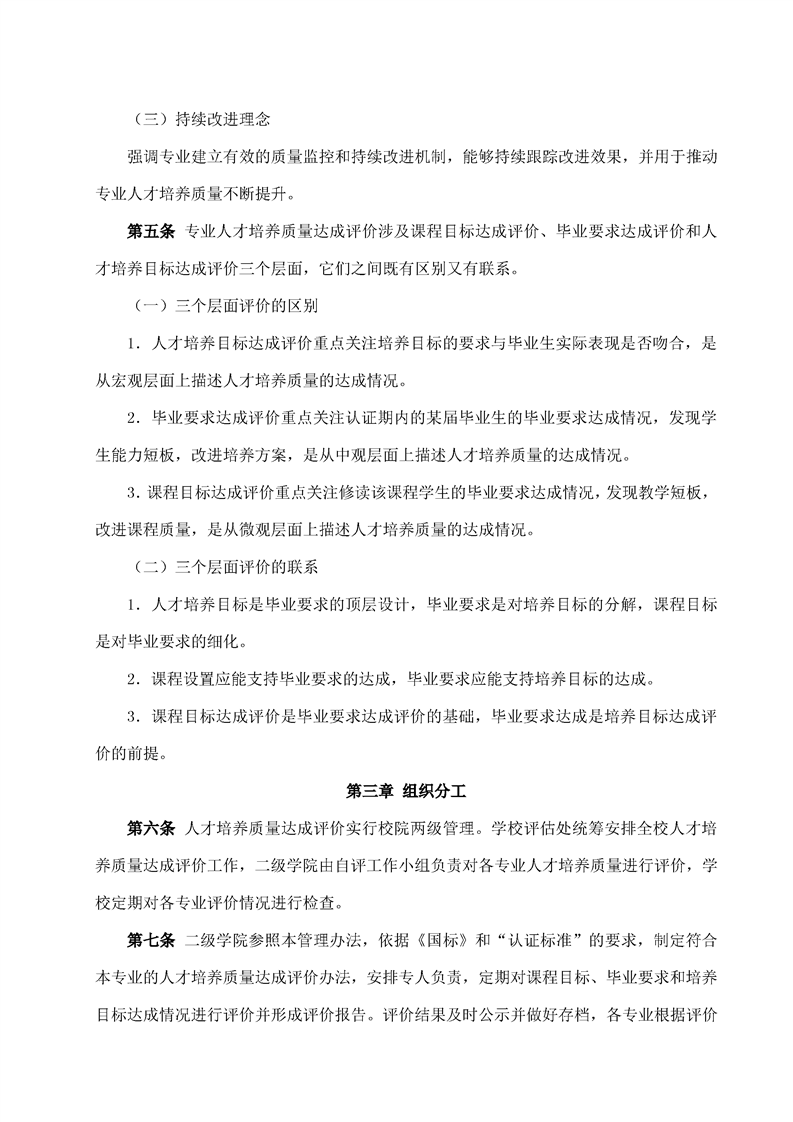 （三）持续改进理念

强调专业建立有效的质量监控和持续改进机制，能够持续跟踪改进效果，并用于推动专业人才培养质量不断提升。

第五条 专业人才培养质量达成评价涉及课程目标达成评价、毕业要求达成评价和人才培养目标达成评价三个层面，它们之间既有区别又有联系。

（一）三个层面评价的区别

1．人才培养目标达成评价重点关注培养目标的要求与毕业生实际表现是否吻合，是从宏观层面上描述人才培养质量的达成情况。

2．毕业要求达成评价重点关注认证期内的某届毕业生的毕业要求达成情况，发现学生能力短板，改进培养方案，是从中观层面上描述人才培养质量的达成情况。

3．课程目标达成评价重点关注修读该课程学生的毕业要求达成情况，发现教学短板，改进课程质量，是从微观层面上描述人才培养质量的达成情况。

（二）三个层面评价的联系

1．人才培养目标是毕业要求的顶层设计，毕业要求是对培养目标的分解，课程目标是对毕业要求的细化。

2．课程设置应能支持毕业要求的达成，毕业要求应能支持培养目标的达成。

3．课程目标达成评价是毕业要求达成评价的基础，毕业要求达成是培养目标达成评价的前提。

第三章 组织分工

第六条 人才培养质量达成评价实行校院两级管理。学校评估处统筹安排全校人才培养质量达成评价工作，二级学院由自评工作小组负责对各专业人才培养质量进行评价，学校定期对各专业评价情况进行检查。

第七条 二级学院参照本管理办法，依据《国标》和“认证标准”的要求，制定符合本专业的人才培养质量达成评价办法，安排专人负责，定期对课程目标、毕业要求和培养目标达成情况进行评价并形成评价报告。评价结果及时公示并做好存档，各专业根据评价